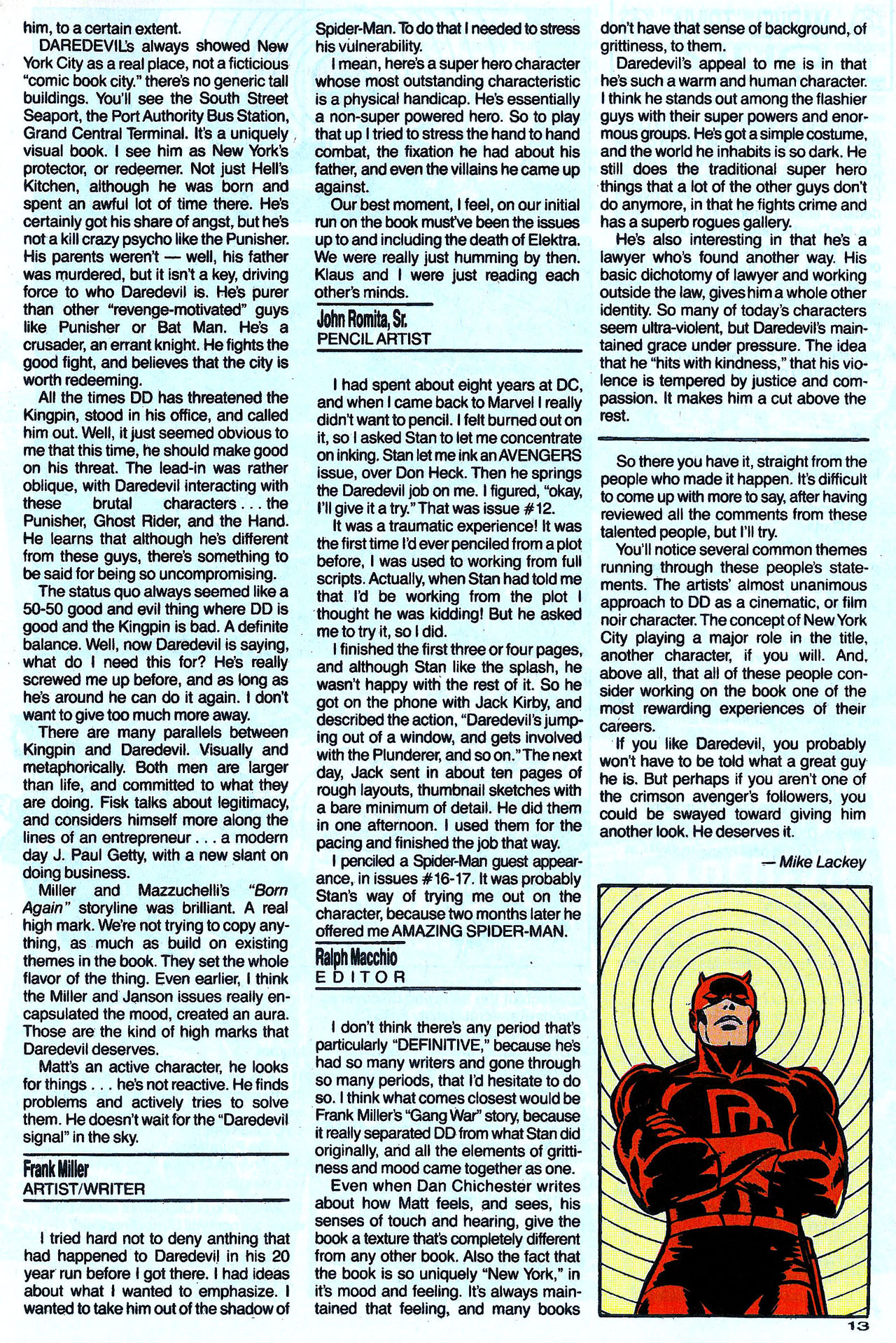 him, to a certain extent.

DAREDEVIL's always showed New York City as a real place, not a ficticious "comic book city." there's no generic tall buildings. You'll see the South Street Seaport, the Port Authority Bus Station, Grand Central Terminal. It's a uniquely visual book. I see him as New York's protector, or redeemer. Not just Hell's Kitchen, although he was born and spent an awful lot of time there. He's certainly got his share of angst, but he's not a kill crazy psycho like the Punisher. His parents weren't — well, his father was murdered, but it isn't a key, driving force to who Daredevil is. He's purer than other "revenge-motivated" guys like Punisher or Bat Man. He's a crusader, an errant knight. He fights the good fight, and believes that the city is worth redeeming.

All the times DD has threatened the Kingpin, stood in his office, and called him out. Well, it just seemed obvious to me that this time, he should make good on his threat. The lead-in was rather oblique, with Daredevil interacting with these brutal characters . . . the Punisher, Ghost Rider, and the Hand. He learns that although he's different from these guys, there's something to be said for being so uncompromising.

The status quo always seemed like a 50-50 good and evil thing where DD is good and the Kingpin is bad. A definite balance. Well, now Daredevil is saying, what do I need this for? He's really screwed me up before, and as long as he's around he can do it again. I don't want to give too much more away.

There are many parallels between Kingpin and Daredevil. Visually and metaphorically. Both men are larger than life, and committed to what they are doing. Fisk talks about legitimacy, and considers himself more along the lines of an entrepreneur . . . a modern day J. Paul Getty, with a new slant on doing business.

Miller and Mazzuchelli's "Born Again" storyline was brilliant. A real high mark. We're not trying to copy anything, as much as build on existing themes in the book. They set the whole flavor of the thing. Even earlier, I think the Miller and Janson issues really encapsulated the mood, created an aura. Those are the kind of high marks that Daredevil deserves.

Matt's an active character, he looks for things . . . he's not reactive. He finds problems and actively tries to solve them. He doesn't wait for the "Daredevil signal" in the sky.

Frank Miller
ARTIST/WRITER

I tried hard not to deny anthing that had happened to Daredevil in his 20 year run before I got there. I had ideas about what I wanted to emphasize. I wanted to take him out of the shadow of Spider-Man. To do that I needed to stress his vulnerability.

I mean, here's a super hero character whose most outstanding characteristic is a physical handicap. He's essentially a non-super powered hero. So to play that up I tried to stress the hand to hand combat, the fixation he had about his father, and even the villains he came up against.

Our best moment, I feel, on our initial run on the book must've been the issues up to and including the death of Elektra. We were really just humming by then. Klaus and I were just reading each other's minds.

John Romita, Sr.
PENCIL ARTIST

I had spent about eight years at DC, and when I came back to Marvel I really didn't want to pencil. I felt burned out on it, so I asked Stan to let me concentrate on inking. Stan let me ink an AVENGERS issue, over Don Heck. Then he springs the Daredevil job on me. I figured, "okay, I'll give it a try." That was issue #12.

It was a traumatic experience! It was the first time I'd ever penciled from a plot before, I was used to working from full scripts. Actually, when Stan had told me that I'd be working from the plot I thought he was kidding! But he asked me to try it, so I did.

I finished the first three or four pages, and although Stan like the splash, he wasn't happy with the rest of it. So he got on the phone with Jack Kirby, and described the action, "Daredevil's jumping out of a window, and gets involved with the Plunderer, and so on." The next day, Jack sent in about ten pages of rough layouts, thumbnail sketches with a bare minimum of detail. He did them in one afternoon. I used them for the pacing and finished the job that way.

I penciled a Spider-Man guest appearance, in issues #16-17. It was probably Stan's way of trying me out on the character, because two months later he offered me AMAZING SPIDER-MAN.

Ralph Macchio
EDITOR

I don't think there's any period that's particularly "DEFINITIVE," because he's had so many writers and gone through so many periods, that I'd hesitate to do so. I think what comes closest would be Frank Miller's "Gang War" story, because it really separated DD from what Stan did originally, and all the elements of grittiness and mood came together as one.

Even when Dan Chichester writes about how Matt feels, and sees, his senses of touch and hearing, give the book a texture that's completely different from any other book. Also the fact that the book is so uniquely "New York," in it's mood and feeling. It's always maintained that feeling, and many books don't have that sense of background, of grittiness, to them.

Daredevil's appeal to me is in that he's such a warm and human character. I think he stands out among the flashier guys with their super powers and enormous groups. He's got a simple costume, and the world he inhabits is so dark. He still does the traditional super hero things that a lot of the other guys don't do anymore, in that he fights crime and has a superb rogues gallery.

He's also interesting in that he's a lawyer who's found another way. His basic dichotomy of lawyer and working outside the law, gives him a whole other identity. So many of today's characters seem ultra-violent, but Daredevil's maintained grace under pressure. The idea that he "hits with kindness," that his violence is tempered by justice and compassion. It makes him a cut above the rest.

So there you have it, straight from the people who made it happen. It's difficult to come up with more to say, after having reviewed all the comments from these talented people, but I'll try.

You'll notice several common themes running through these people's statements. The artists' almost unanimous approach to DD as a cinematic, or film noir character. The concept of New York City playing a major role in the title, another character, if you will. And, above all, that all of these people consider working on the book one of the most rewarding experiences of their careers.

If you like Daredevil, you probably won't have to be told what a great guy he is. But perhaps if you aren't one of the crimson avenger's followers, you could be swayed toward giving him another look. He deserves it.

— Mike Lackey

13